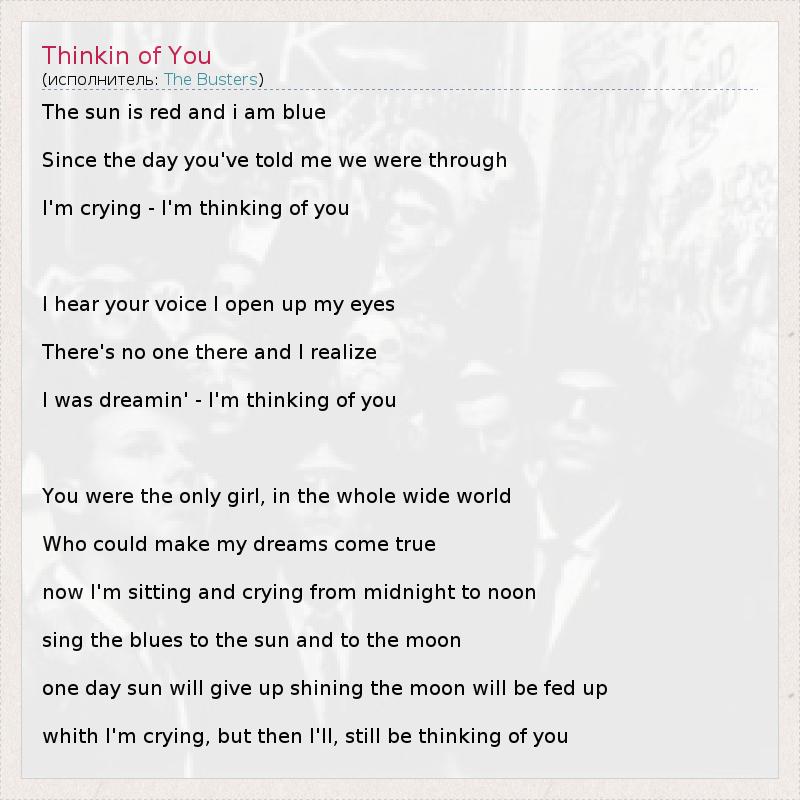 Thinkin of You
(исполнитель: The Busters)

The sun is red and i am blue

Since the day you've told me we were through

I'm crying - I'm thinking of you

I hear your voice I open up my eyes

There's no one there and I realize

I was dreamin' - I'm thinking of you

You were the only girl, in the whole wide world

Who could make my dreams come true

now I'm sitting and crying from midnight to noon

sing the blues to the sun and to the moon

one day sun will give up shining the moon will be fed up

whith I'm crying, but then I'll, still be thinking of you